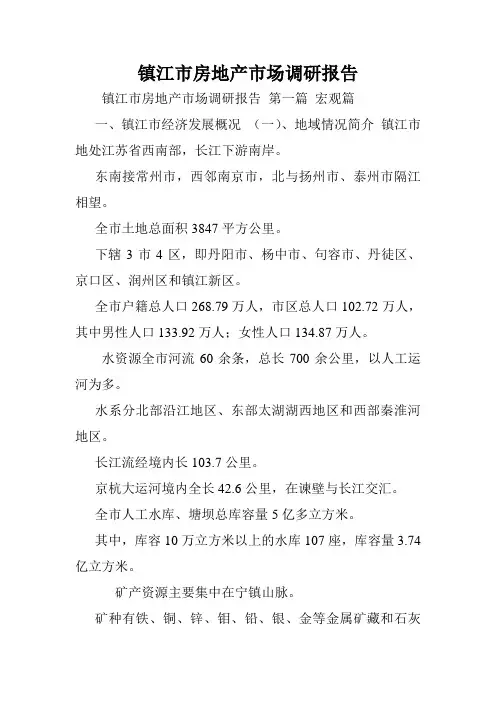 镇江市房地产市场调研报告

镇江市房地产市场调研报告 第一篇 宏观篇

一、镇江市经济发展概况 （一）、地域情况简介 镇江市地处江苏省西南部，长江下游南岸。

东南接常州市，西邻南京市，北与扬州市、泰州市隔江相望。

全市土地总面积 3847 平方公里。

下辖 3 市 4 区，即丹阳市、杨中市、句容市、丹徒区、京口区、润州区和镇江新区。

全市户籍总人口 268.79 万人，市区总人口 102.72 万人，其中男性人口 133.92 万人；女性人口 134.87 万人。

水资源全市河流 60 余条，总长 700 余公里，以人工运河为多。

水系分北部沿江地区、东部太湖湖西地区和西部秦淮河地区。

长江流经境内长 103.7 公里。

京杭大运河境内全长 42.6 公里，在谏壁与长江交汇。

全市人工水库、塘坝总库容量 5 亿多立方米。

其中，库容 10 万立方米以上的水库 107 座，库容量 3.74 亿立方米。

矿产资源主要集中在宁镇山脉。

矿种有铁、铜、锌、钼、铅、银、金等金属矿藏和石灰